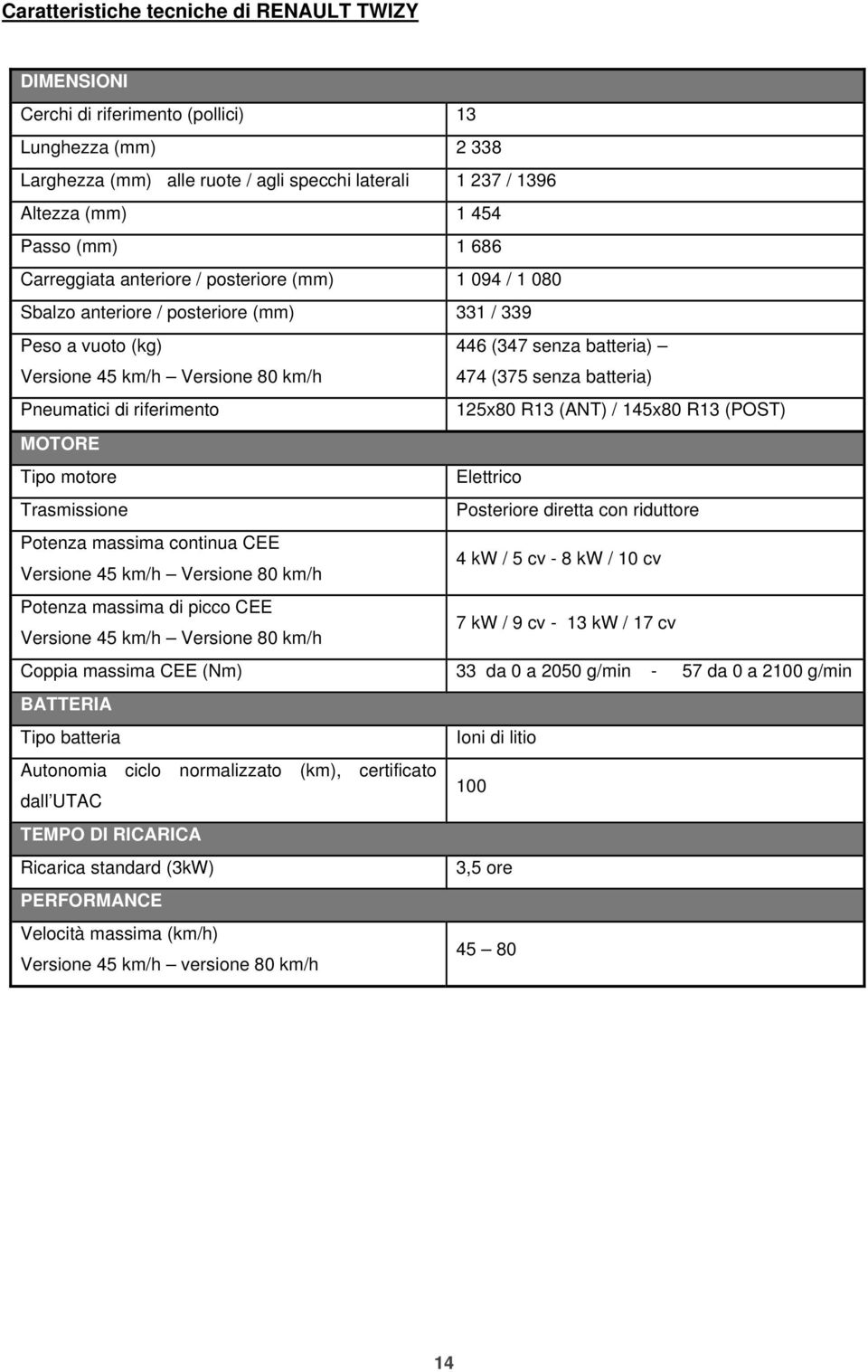 Caratteristiche tecniche di RENAULT TWIZY

| DIMENSIONI | |
|---|---|
| Cerchi di riferimento (pollici) | 13 |
| Lunghezza (mm) | 2 338 |
| Larghezza (mm) alle ruote / agli specchi laterali | 1 237 / 1396 |
| Altezza (mm) | 1 454 |
| Passo (mm) | 1 686 |
| Carreggiata anteriore / posteriore (mm) | 1 094 / 1 080 |
| Sbalzo anteriore / posteriore (mm) | 331 / 339 |
| Peso a vuoto (kg) Versione 45 km/h – Versione 80 km/h | 446 (347 senza batteria) – 474 (375 senza batteria) |
| Pneumatici di riferimento | 125x80 R13 (ANT) / 145x80 R13 (POST) |
| MOTORE | |
| Tipo motore | Elettrico |
| Trasmissione | Posteriore diretta con riduttore |
| Potenza massima continua CEE Versione 45 km/h – Versione 80 km/h | 4 kW / 5 cv - 8 kW / 10 cv |
| Potenza massima di picco CEE Versione 45 km/h – Versione 80 km/h | 7 kW / 9 cv - 13 kW / 17 cv |
| Coppia massima CEE (Nm) | 33 da 0 a 2050 g/min - 57 da 0 a 2100 g/min |
| BATTERIA | |
| Tipo batteria | Ioni di litio |
| Autonomia ciclo normalizzato (km), certificato dall UTAC | 100 |
| TEMPO DI RICARICA | |
| Ricarica standard (3kW) | 3,5 ore |
| PERFORMANCE | |
| Velocità massima (km/h) Versione 45 km/h – versione 80 km/h | 45 – 80 |

14